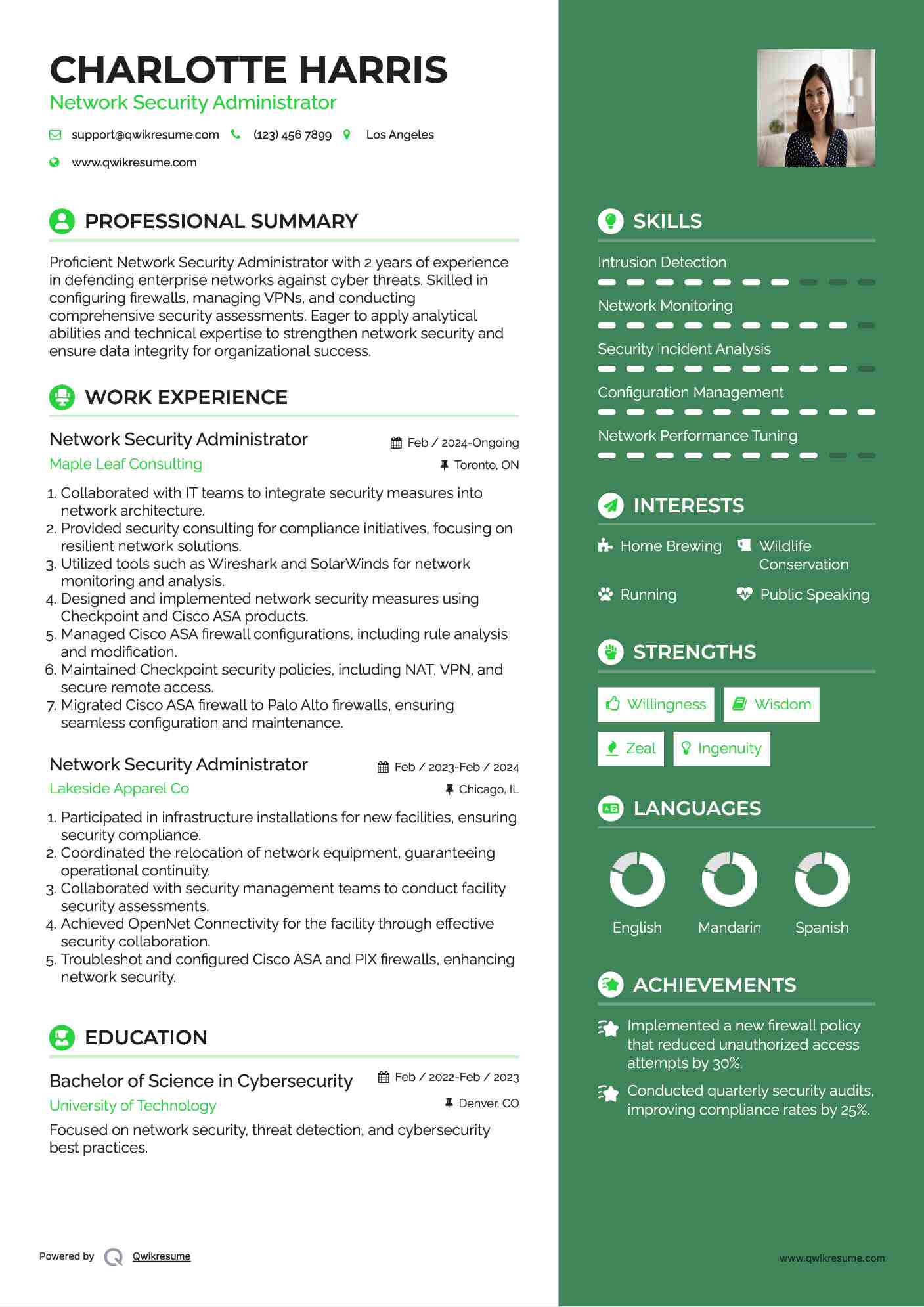 CHARLOTTE HARRIS
Network Security Administrator

support@qwikresume.com (123) 456 7899 Los Angeles
www.qwikresume.com

PROFESSIONAL SUMMARY

Proficient Network Security Administrator with 2 years of experience in defending enterprise networks against cyber threats. Skilled in configuring firewalls, managing VPNs, and conducting comprehensive security assessments. Eager to apply analytical abilities and technical expertise to strengthen network security and ensure data integrity for organizational success.

WORK EXPERIENCE

Network Security Administrator
Feb / 2024-Ongoing
Maple Leaf Consulting
Toronto, ON

1. Collaborated with IT teams to integrate security measures into network architecture.
2. Provided security consulting for compliance initiatives, focusing on resilient network solutions.
3. Utilized tools such as Wireshark and SolarWinds for network monitoring and analysis.
4. Designed and implemented network security measures using Checkpoint and Cisco ASA products.
5. Managed Cisco ASA firewall configurations, including rule analysis and modification.
6. Maintained Checkpoint security policies, including NAT, VPN, and secure remote access.
7. Migrated Cisco ASA firewall to Palo Alto firewalls, ensuring seamless configuration and maintenance.

Network Security Administrator
Feb / 2023-Feb / 2024
Lakeside Apparel Co
Chicago, IL

1. Participated in infrastructure installations for new facilities, ensuring security compliance.
2. Coordinated the relocation of network equipment, guaranteeing operational continuity.
3. Collaborated with security management teams to conduct facility security assessments.
4. Achieved OpenNet Connectivity for the facility through effective security collaboration.
5. Troubleshot and configured Cisco ASA and PIX firewalls, enhancing network security.

EDUCATION

Bachelor of Science in Cybersecurity
Feb / 2022-Feb / 2023
University of Technology
Denver, CO

Focused on network security, threat detection, and cybersecurity best practices.

Powered by Qwikresume

SKILLS

Intrusion Detection
Network Monitoring
Security Incident Analysis
Configuration Management
Network Performance Tuning

INTERESTS

Home Brewing
Wildlife Conservation
Running
Public Speaking

STRENGTHS

Willingness
Wisdom
Zeal
Ingenuity

LANGUAGES

English
Mandarin
Spanish

ACHIEVEMENTS

Implemented a new firewall policy that reduced unauthorized access attempts by 30%.

Conducted quarterly security audits, improving compliance rates by 25%.

www.qwikresume.com